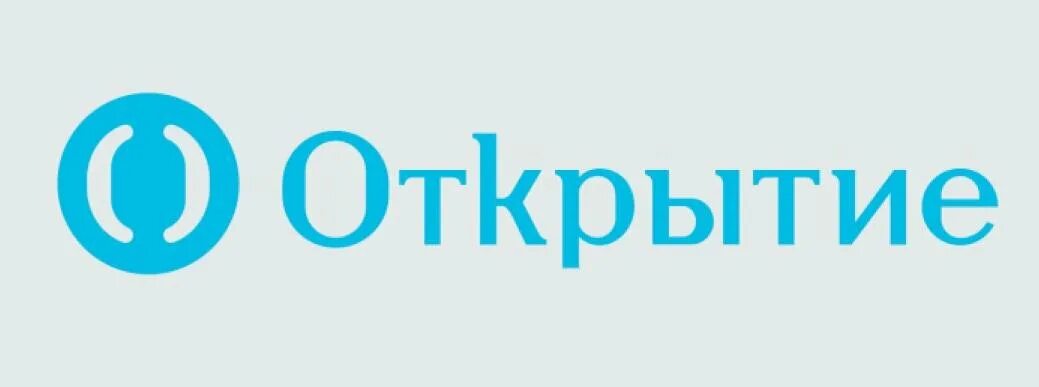 Открытие